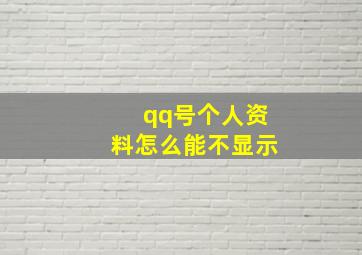 qq号个人资料怎么能不显示